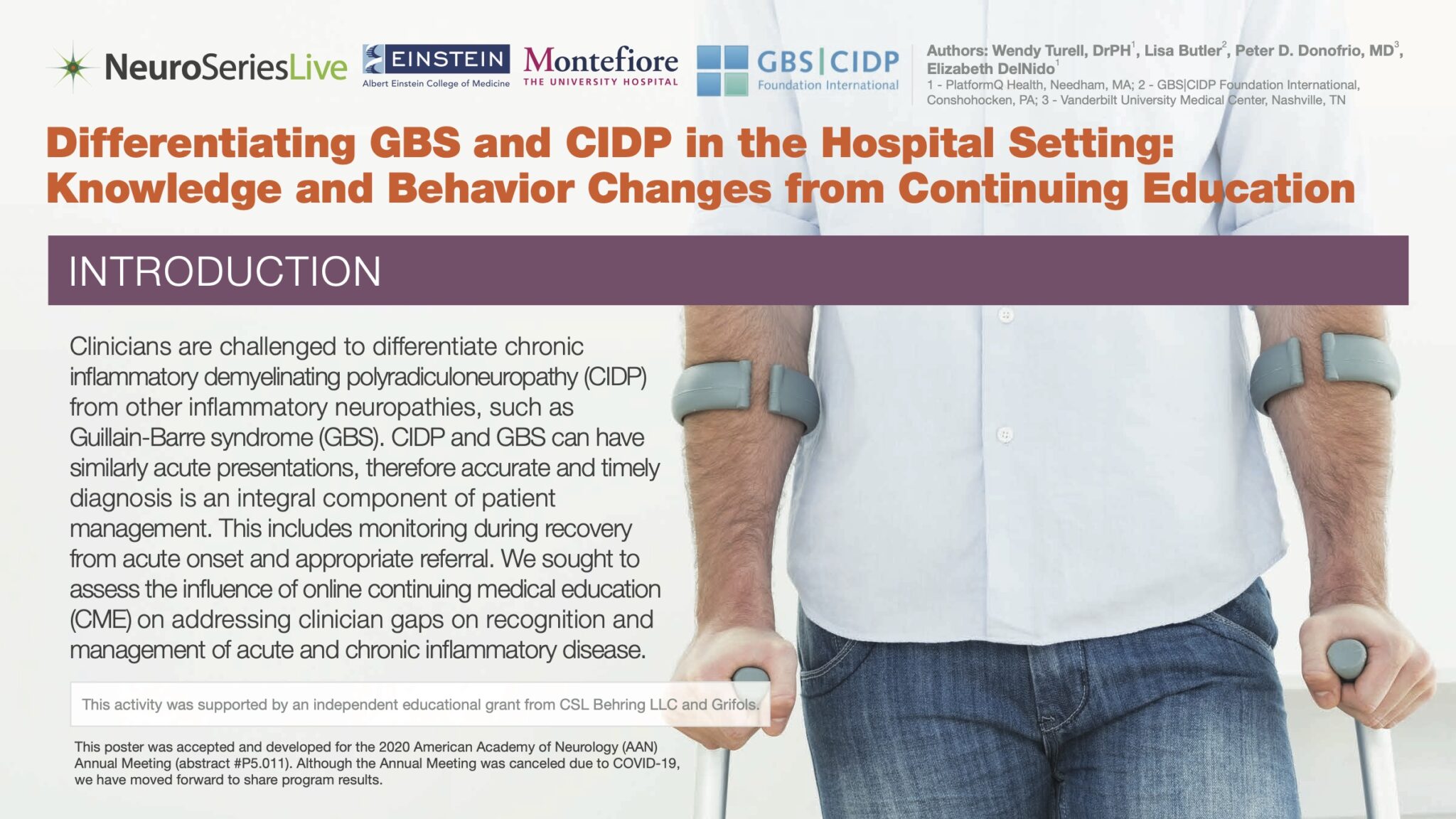 NeuroSeriesLive

EINSTEIN
Albert Einstein College of Medicine

Montefiore
THE UNIVERSITY HOSPITAL

GBS|CIDP
Foundation International

Authors: Wendy Turell, DrPH$^1$, Lisa Butler$^2$, Peter D. Donofrio, MD$^3$, Elizabeth DelNido$^1$
1 - PlatformQ Health, Needham, MA; 2 - GBS|CIDP Foundation International, Conshohocken, PA; 3 - Vanderbilt University Medical Center, Nashville, TN

Differentiating GBS and CIDP in the Hospital Setting: Knowledge and Behavior Changes from Continuing Education

INTRODUCTION

Clinicians are challenged to differentiate chronic inflammatory demyelinating polyradiculoneuropathy (CIDP) from other inflammatory neuropathies, such as Guillain-Barre syndrome (GBS). CIDP and GBS can have similarly acute presentations, therefore accurate and timely diagnosis is an integral component of patient management. This includes monitoring during recovery from acute onset and appropriate referral. We sought to assess the influence of online continuing medical education (CME) on addressing clinician gaps on recognition and management of acute and chronic inflammatory disease.

This activity was supported by an independent educational grant from CSL Behring LLC and Grifols.

This poster was accepted and developed for the 2020 American Academy of Neurology (AAN) Annual Meeting (abstract #P5.011). Although the Annual Meeting was canceled due to COVID-19, we have moved forward to share program results.